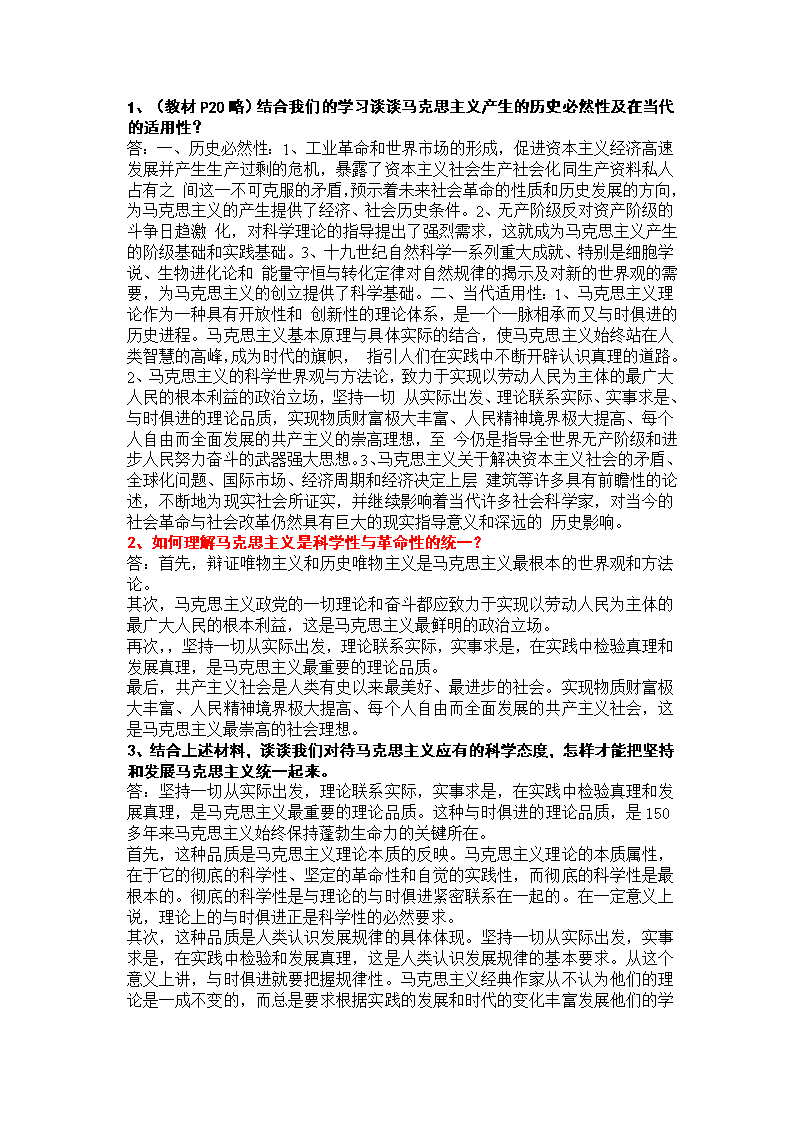 1、（教材 P20 略）结合我们的学习谈谈马克思主义产生的历史必然性及在当代的适用性？

答：一、历史必然性：1、工业革命和世界市场的形成，促进资本主义经济高速发展并产生生产过剩的危机，暴露了资本主义社会生产社会化同生产资料私人占有之 间这一不可克服的矛盾，预示着未来社会革命的性质和历史发展的方向，为马克思主义的产生提供了经济、社会历史条件。2、无产阶级反对资产阶级的斗争日趋激 化，对科学理论的指导提出了强烈需求，这就成为马克思主义产生的阶级基础和实践基础。3、十九世纪自然科学一系列重大成就、特别是细胞学说、生物进化论和 能量守恒与转化定律对自然规律的揭示及对新的世界观的需要，为马克思主义的创立提供了科学基础。二、当代适用性：1、马克思主义理论作为一种具有开放性和 创新性的理论体系，是一个一脉相承而又与时俱进的历史进程。马克思主义基本原理与具体实际的结合，使马克思主义始终站在人类智慧的高峰，成为时代的旗帜， 指引人们在实践中不断开辟认识真理的道路。2、马克思主义的科学世界观与方法论，致力于实现以劳动人民为主体的最广大人民的根本利益的政治立场，坚持一切 从实际出发、理论联系实际、实事求是、与时俱进的理论品质，实现物质财富极大丰富、人民精神境界极大提高、每个人自由而全面发展的共产主义的崇高理想，至 今仍是指导全世界无产阶级和进步人民努力奋斗的武器强大思想。3、马克思主义关于解决资本主义社会的矛盾、全球化问题、国际市场、经济周期和经济决定上层 建筑等许多具有前瞻性的论述，不断地为现实社会所证实，并继续影响着当代许多社会科学家，对当今的社会革命与社会改革仍然具有巨大的现实指导意义和深远的 历史影响。

2、如何理解马克思主义是科学性与革命性的统一？

答：首先，辩证唯物主义和历史唯物主义是马克思主义最根本的世界观和方法论。

其次，马克思主义政党的一切理论和奋斗都应致力于实现以劳动人民为主体的最广大人民的根本利益，这是马克思主义最鲜明的政治立场。

再次，，坚持一切从实际出发，理论联系实际，实事求是，在实践中检验真理和发展真理，是马克思主义最重要的理论品质。

最后，共产主义社会是人类有史以来最美好、最进步的社会。实现物质财富极大丰富、人民精神境界极大提高、每个人自由而全面发展的共产主义社会，这是马克思主义最崇高的社会理想。

3、结合上述材料，谈谈我们对待马克思主义应有的科学态度，怎样才能把坚持和发展马克思主义统一起来。

答：坚持一切从实际出发，理论联系实际，实事求是，在实践中检验真理和发展真理，是马克思主义最重要的理论品质。这种与时俱进的理论品质，是 150 多年来马克思主义始终保持蓬勃生命力的关键所在。

首先，这种品质是马克思主义理论本质的反映。马克思主义理论的本质属性，在于它的彻底的科学性、坚定的革命性和自觉的实践性，而彻底的科学性是最根本的。彻底的科学性是与理论的与时俱进紧密联系在一起的。在一定意义上说，理论上的与时俱进正是科学性的必然要求。

其次，这种品质是人类认识发展规律的具体体现。坚持一切从实际出发，实事求是，在实践中检验和发展真理，这是人类认识发展规律的基本要求。从这个意义上讲，与时俱进就要把握规律性。马克思主义经典作家从不认为他们的理论是一成不变的，而总是要求根据实践的发展和时代的变化丰富发展他们的学